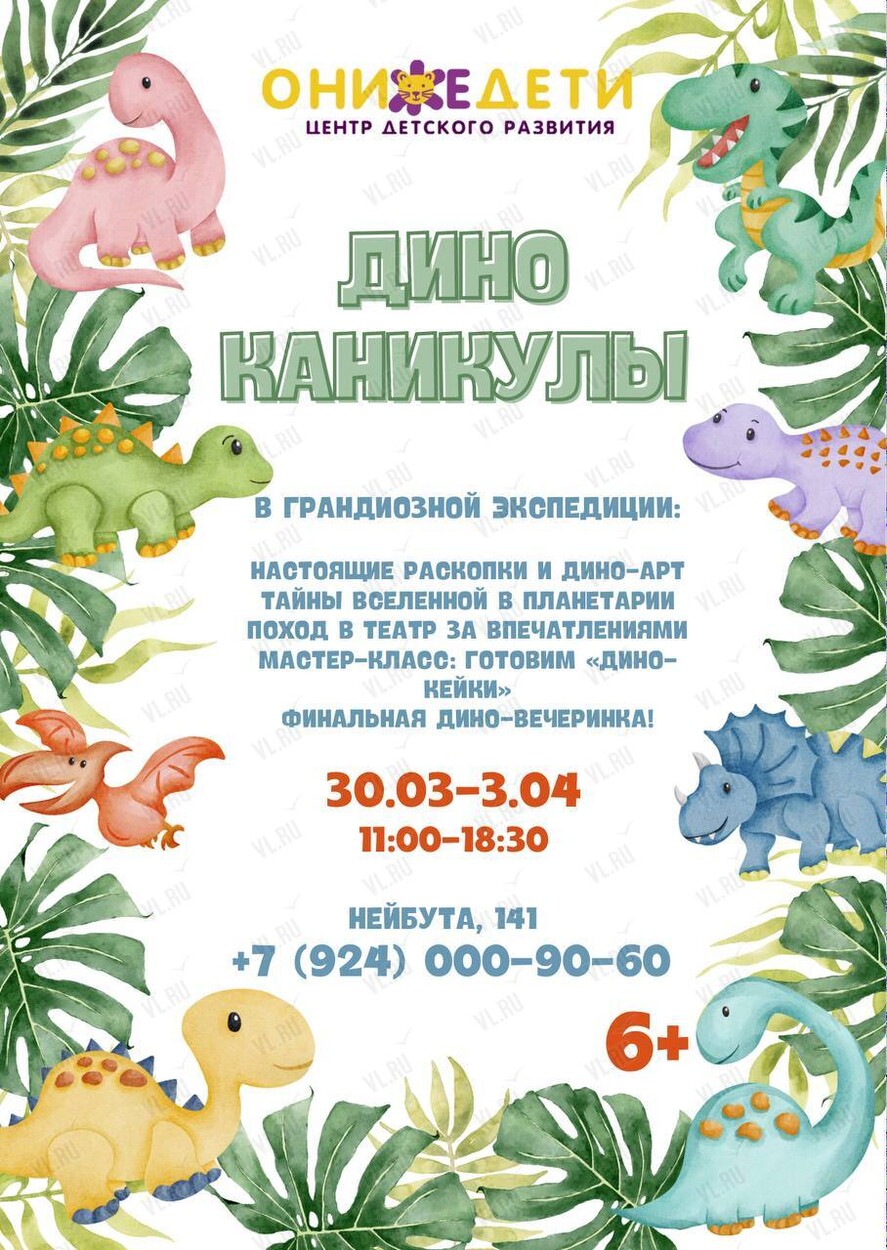 ОНИЖЕДЕТИ
ЦЕНТР ДЕТСКОГО РАЗВИТИЯ

ДИНО
КАНИКУЛЫ

В ГРАНДИОЗНОЙ ЭКСПЕДИЦИИ:

НАСТОЯЩИЕ РАСКОПКИ И ДИНО-АРТ
ТАЙНЫ ВСЕЛЕННОЙ В ПЛАНЕТАРИИ
ПОХОД В ТЕАТР ЗА ВПЕЧАТЛЕНИЯМИ
МАСТЕР-КЛАСС: ГОТОВИМ «ДИНО-КЕЙКИ»
ФИНАЛЬНАЯ ДИНО-ВЕЧЕРИНКА!

30.03-3.04
11:00-18:30

НЕЙБУТА, 141
+7 (924) 000-90-60

6+

VL.RU